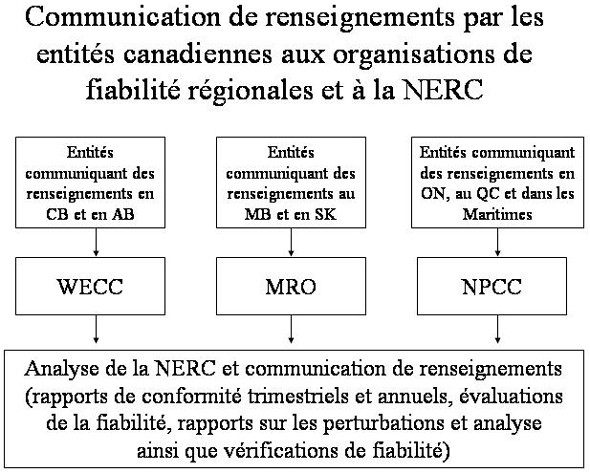 Communication de renseignements par les entités canadiennes aux organisations de fiabilité régionales et à la NERC

Entités communiquant des renseignements en CB et en AB

Entités communiquant des renseignements au MB et en SK

Entités communiquant des renseignements en ON, au QC et dans les Maritimes

WECC

MRO

NPCC

Analyse de la NERC et communication de renseignements (rapports de conformité trimestriels et annuels, évaluations de la fiabilité, rapports sur les perturbations et analyse ainsi que vérifications de fiabilité)